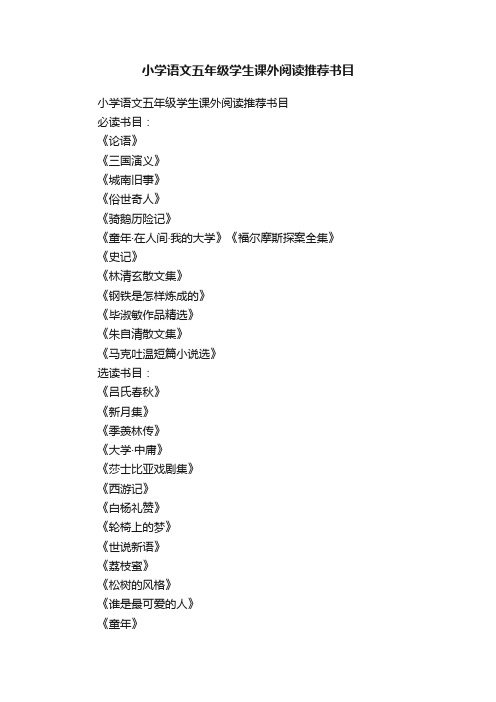 小学语文五年级学生课外阅读推荐书目

小学语文五年级学生课外阅读推荐书目
必读书目：
《论语》
《三国演义》
《城南旧事》
《俗世奇人》
《骑鹅历险记》
《童年·在人间·我的大学》《福尔摩斯探案全集》
《史记》
《林清玄散文集》
《钢铁是怎样炼成的》
《毕淑敏作品精选》
《朱自清散文集》
《马克吐温短篇小说选》
选读书目：
《吕氏春秋》
《新月集》
《季羡林传》
《大学·中庸》
《莎士比亚戏剧集》
《西游记》
《白杨礼赞》
《轮椅上的梦》
《世说新语》
《荔枝蜜》
《松树的风格》
《谁是最可爱的人》
《童年》